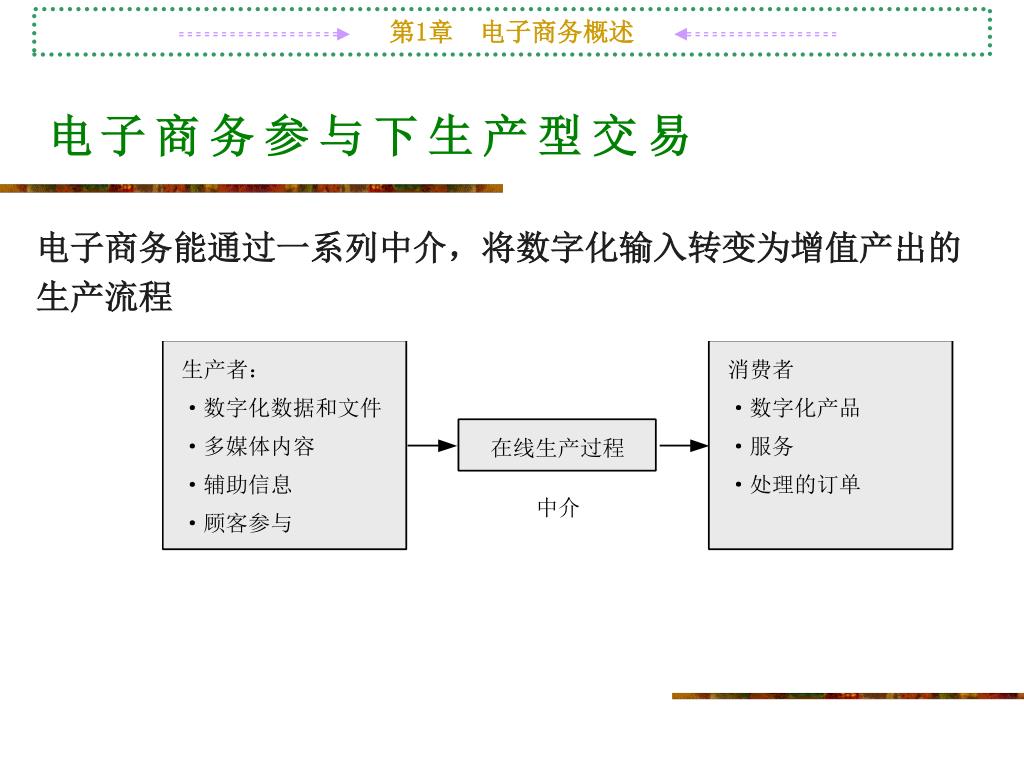 第1章　电子商务概述

电子商务参与下生产型交易

电子商务能通过一系列中介，将数字化输入转变为增值产出的生产流程

生产者：
• 数字化数据和文件
• 多媒体内容
• 辅助信息
• 顾客参与

在线生产过程

中介

消费者
• 数字化产品
• 服务
• 处理的订单